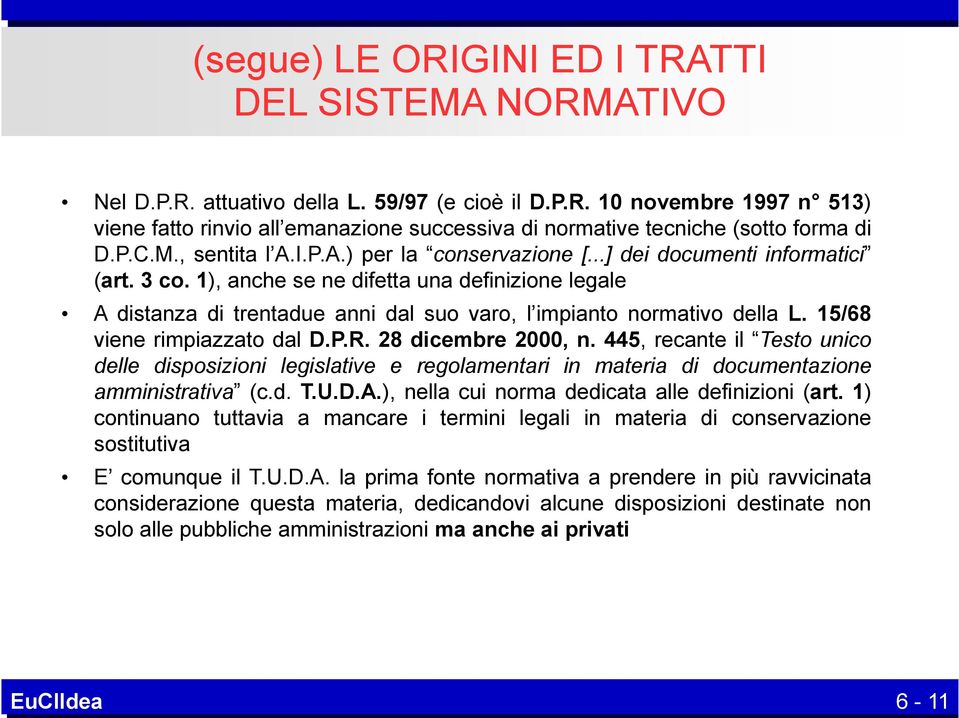 (segue) LE ORIGINI ED I TRATTI DEL SISTEMA NORMATIVO

• Nel D.P.R. attuativo della L. 59/97 (e cioè il D.P.R. 10 novembre 1997 n° 513) viene fatto rinvio all'emanazione successiva di normative tecniche (sotto forma di D.P.C.M., sentita l'A.I.P.A.) per la "conservazione [...] dei documenti informatici" (art. 3 co. 1), anche se ne difetta una definizione legale

• A distanza di trentadue anni dal suo varo, l'impianto normativo della L. 15/68 viene rimpiazzato dal D.P.R. 28 dicembre 2000, n. 445, recante il "Testo unico delle disposizioni legislative e regolamentari in materia di documentazione amministrativa" (c.d. T.U.D.A.), nella cui norma dedicata alle definizioni (art. 1) continuano tuttavia a mancare i termini legali in materia di conservazione sostitutiva

• E' comunque il T.U.D.A. la prima fonte normativa a prendere in più ravvicinata considerazione questa materia, dedicandovi alcune disposizioni destinate non solo alle pubbliche amministrazioni ma anche ai privati

EuCIIdea
6 - 11